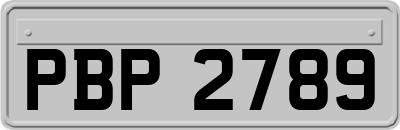 PBP 2789